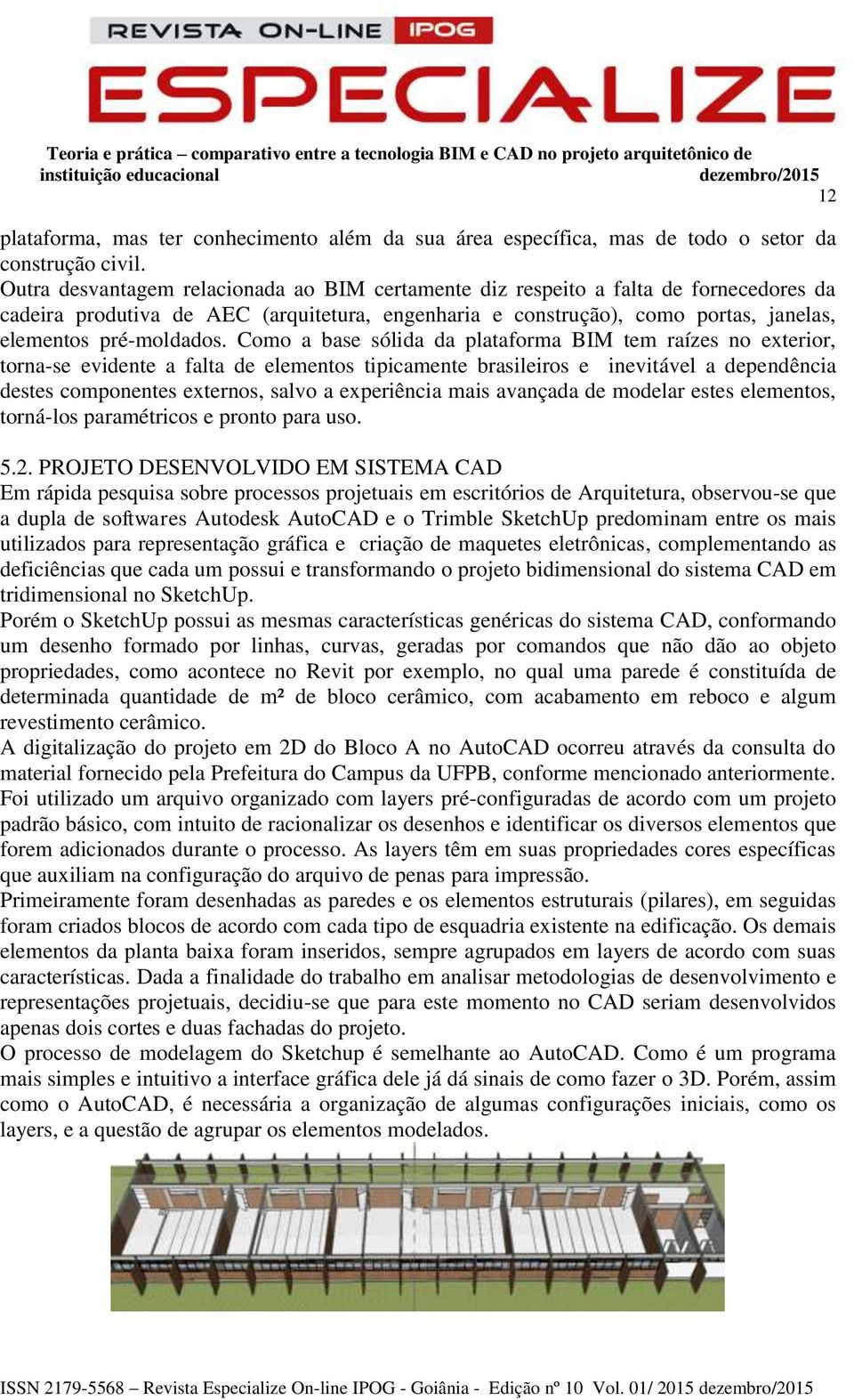 REVISTA ON-LINE IPOG
ESPECIALIZE

Teoria e prática – comparativo entre a tecnologia BIM e CAD no projeto arquitetônico de instituição educacional dezembro/2015

12

plataforma, mas ter conhecimento além da sua área específica, mas de todo o setor da construção civil.
Outra desvantagem relacionada ao BIM certamente diz respeito a falta de fornecedores da cadeira produtiva de AEC (arquitetura, engenharia e construção), como portas, janelas, elementos pré-moldados. Como a base sólida da plataforma BIM tem raízes no exterior, torna-se evidente a falta de elementos tipicamente brasileiros e inevitável a dependência destes componentes externos, salvo a experiência mais avançada de modelar estes elementos, torná-los paramétricos e pronto para uso.

5.2. PROJETO DESENVOLVIDO EM SISTEMA CAD
Em rápida pesquisa sobre processos projetuais em escritórios de Arquitetura, observou-se que a dupla de softwares Autodesk AutoCAD e o Trimble SketchUp predominam entre os mais utilizados para representação gráfica e criação de maquetes eletrônicas, complementando as deficiências que cada um possui e transformando o projeto bidimensional do sistema CAD em tridimensional no SketchUp.
Porém o SketchUp possui as mesmas características genéricas do sistema CAD, conformando um desenho formado por linhas, curvas, geradas por comandos que não dão ao objeto propriedades, como acontece no Revit por exemplo, no qual uma parede é constituída de determinada quantidade de m² de bloco cerâmico, com acabamento em reboco e algum revestimento cerâmico.
A digitalização do projeto em 2D do Bloco A no AutoCAD ocorreu através da consulta do material fornecido pela Prefeitura do Campus da UFPB, conforme mencionado anteriormente. Foi utilizado um arquivo organizado com layers pré-configuradas de acordo com um projeto padrão básico, com intuito de racionalizar os desenhos e identificar os diversos elementos que forem adicionados durante o processo. As layers têm em suas propriedades cores específicas que auxiliam na configuração do arquivo de penas para impressão.
Primeiramente foram desenhadas as paredes e os elementos estruturais (pilares), em seguidas foram criados blocos de acordo com cada tipo de esquadria existente na edificação. Os demais elementos da planta baixa foram inseridos, sempre agrupados em layers de acordo com suas características. Dada a finalidade do trabalho em analisar metodologias de desenvolvimento e representações projetuais, decidiu-se que para este momento no CAD seriam desenvolvidos apenas dois cortes e duas fachadas do projeto.
O processo de modelagem do Sketchup é semelhante ao AutoCAD. Como é um programa mais simples e intuitivo a interface gráfica dele já dá sinais de como fazer o 3D. Porém, assim como o AutoCAD, é necessária a organização de algumas configurações iniciais, como os layers, e a questão de agrupar os elementos modelados.

ISSN 2179-5568 – Revista Especialize On-line IPOG - Goiânia - Edição nº 10 Vol. 01/ 2015 dezembro/2015